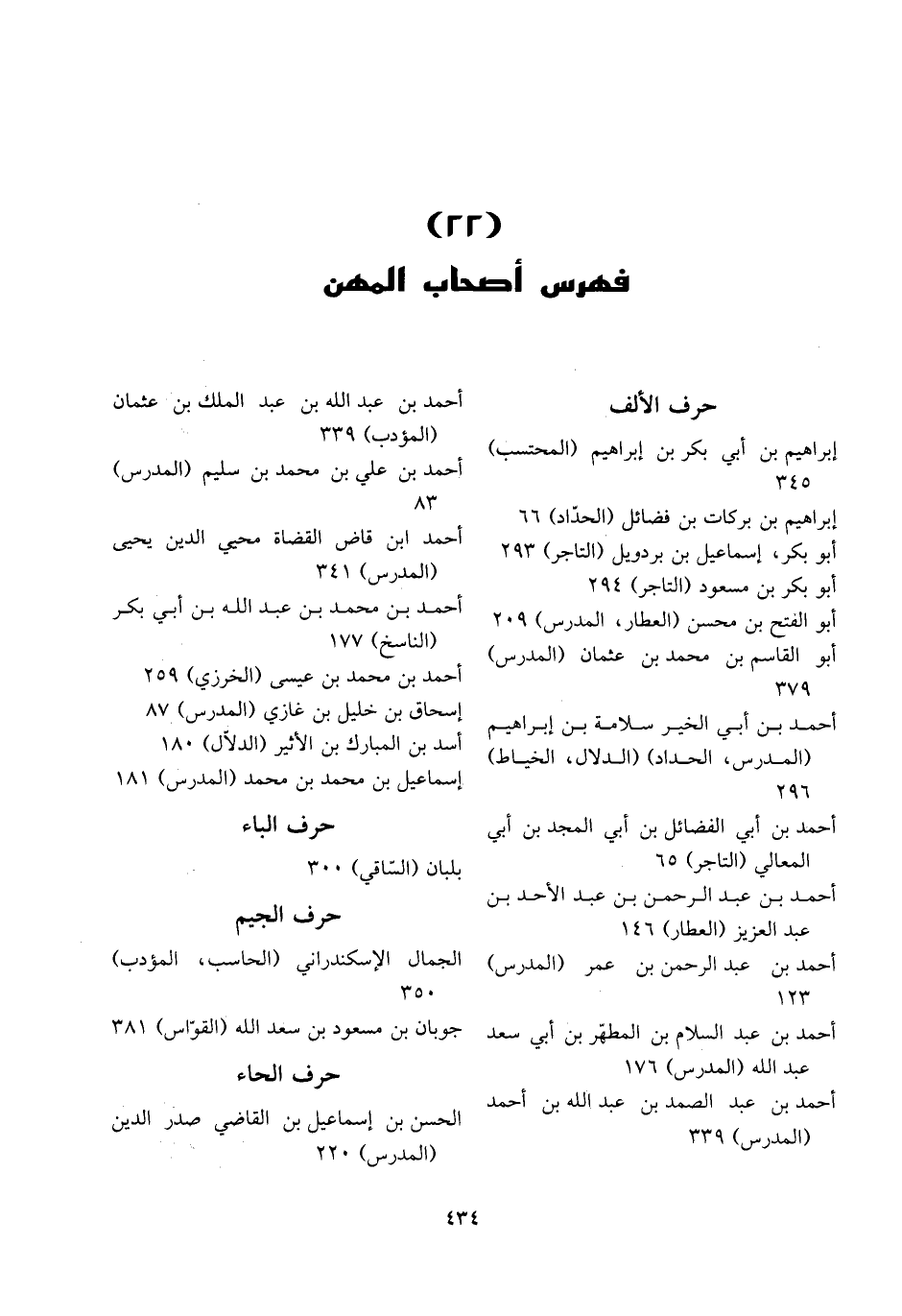 (٢٢)
فهرس أصحاب المهن

حرف الألف

إبراهيم بن أبي بكر بن إبراهيم (المحتسب) ٣٤٥

إبراهيم بن بركات بن فضائل (الحدّاد) ٦٦

أبو بكر، إسماعيل بن بردويل (التاجر) ٢٩٣

أبو بكر بن مسعود (التاجر) ٢٩٤

أبو الفتح بن محسن (العطار، المدرس) ٢٠٩

أبو القاسم بن محمد بن عثمان (المدرس) ٣٧٩

أحمد بن أبي الخير سلامة بن إبراهيم (المدرس، الحداد) (الدلال، الخياط) ٢٩٦

أحمد بن أبي الفضائل بن أبي المجد بن أبي المعالي (التاجر) ٦٥

أحمد بن عبد الرحمن بن عبد الأحد بن عبد العزيز (العطار) ١٤٦

أحمد بن عبد الرحمن بن عمر (المدرس) ١٢٣

أحمد بن عبد السلام بن المطهّر بن أبي سعد عبد الله (المدرس) ١٧٦

أحمد بن عبد الصمد بن عبد الله بن أحمد (المدرس) ٣٣٩

أحمد بن عبد الله بن عبد الملك بن عثمان (المؤدب) ٣٣٩

أحمد بن علي بن محمد بن سليم (المدرس) ٨٣

أحمد ابن قاض القضاة محيي الدين يحيى (المدرس) ٣٤١

أحمد بن محمد بن عبد الله بن أبي بكر (الناسخ) ١٧٧

أحمد بن محمد بن عيسى (الخرزي) ٢٥٩

إسحاق بن خليل بن غازي (المدرس) ٨٧

أسد بن المبارك بن الأثير (الدلاّل) ١٨٠

إسماعيل بن محمد بن محمد (المدرس) ١٨١

حرف الباء

بلبان (السّاقي) ٣٠٠

حرف الجيم

الجمال الإسكندراني (الحاسب، المؤدب) ٣٥٠

جوبان بن مسعود بن سعد الله (القوّاس) ٣٨١

حرف الحاء

الحسن بن إسماعيل بن القاضي صدر الدين (المدرس) ٢٢٠

٤٣٤